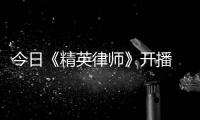 今日《精英律师》开播